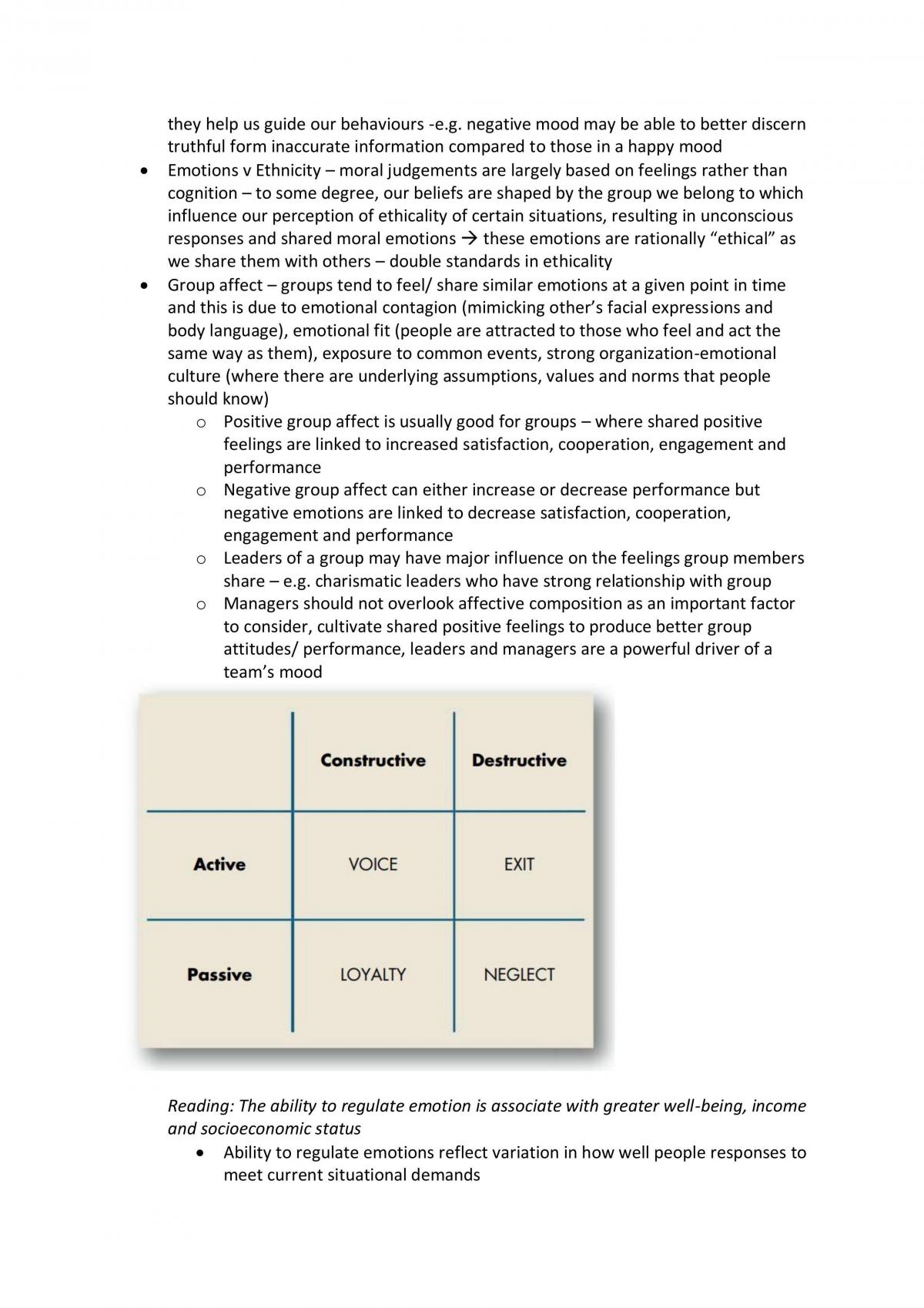 they help us guide our behaviours -e.g. negative mood may be able to better discern truthful form inaccurate information compared to those in a happy mood

• Emotions v Ethnicity – moral judgements are largely based on feelings rather than cognition – to some degree, our beliefs are shaped by the group we belong to which influence our perception of ethicality of certain situations, resulting in unconscious responses and shared moral emotions → these emotions are rationally "ethical" as we share them with others – double standards in ethicality
• Group affect – groups tend to feel/ share similar emotions at a given point in time and this is due to emotional contagion (mimicking other's facial expressions and body language), emotional fit (people are attracted to those who feel and act the same way as them), exposure to common events, strong organization-emotional culture (where there are underlying assumptions, values and norms that people should know)
o Positive group affect is usually good for groups – where shared positive feelings are linked to increased satisfaction, cooperation, engagement and performance
o Negative group affect can either increase or decrease performance but negative emotions are linked to decrease satisfaction, cooperation, engagement and performance
o Leaders of a group may have major influence on the feelings group members share – e.g. charismatic leaders who have strong relationship with group
o Managers should not overlook affective composition as an important factor to consider, cultivate shared positive feelings to produce better group attitudes/ performance, leaders and managers are a powerful driver of a team's mood

| | Constructive | Destructive |
|---|---|---|
| Active | VOICE | EXIT |
| Passive | LOYALTY | NEGLECT |

Reading: The ability to regulate emotion is associate with greater well-being, income and socioeconomic status

• Ability to regulate emotions reflect variation in how well people responses to meet current situational demands